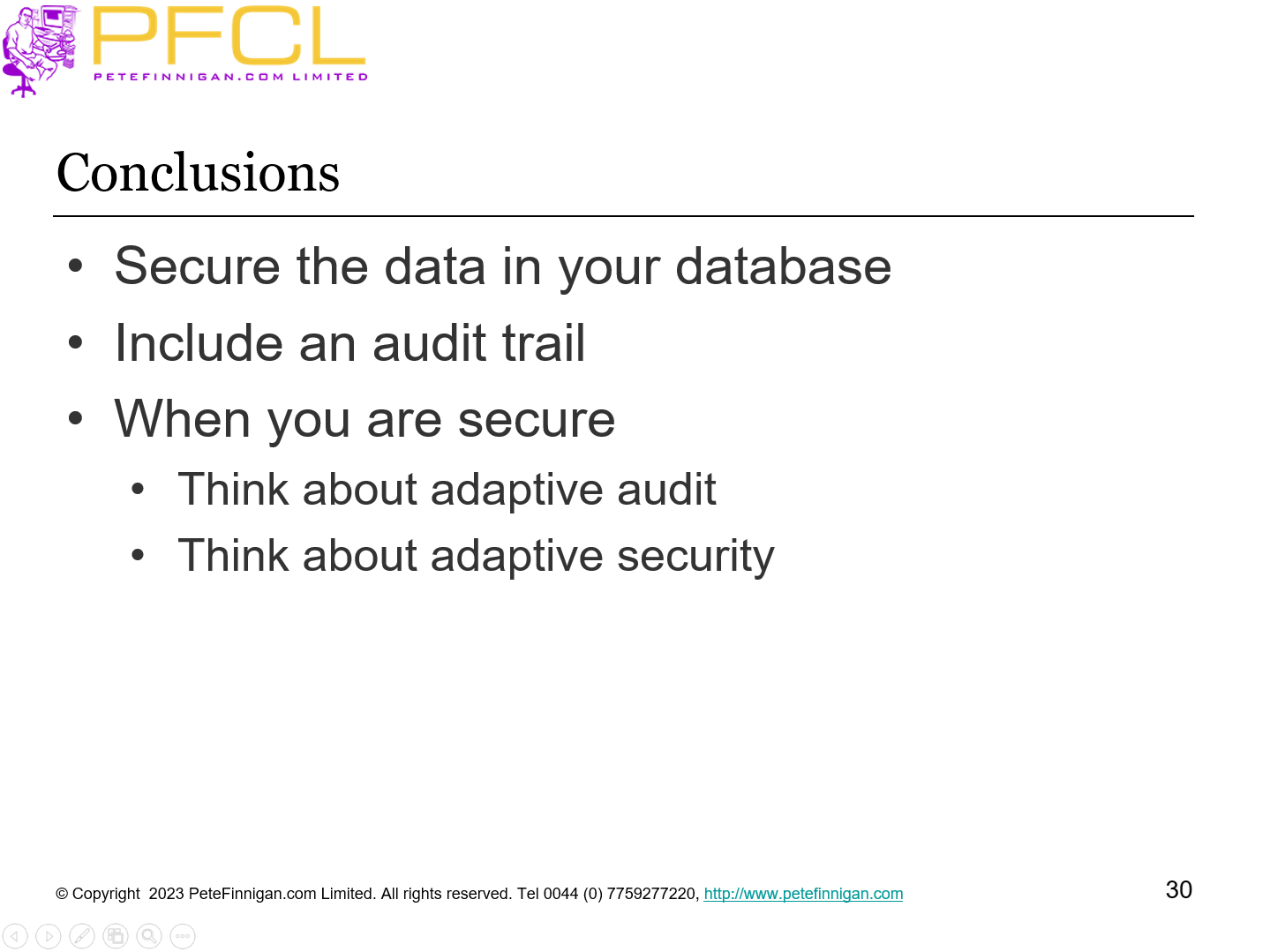 PFCL
PETEFINNIGAN.COM LIMITED

Conclusions

• Secure the data in your database
• Include an audit trail
• When you are secure
• Think about adaptive audit
• Think about adaptive security

© Copyright 2023 PeteFinnigan.com Limited. All rights reserved. Tel 0044 (0) 7759277220, http://www.petefinnigan.com

30